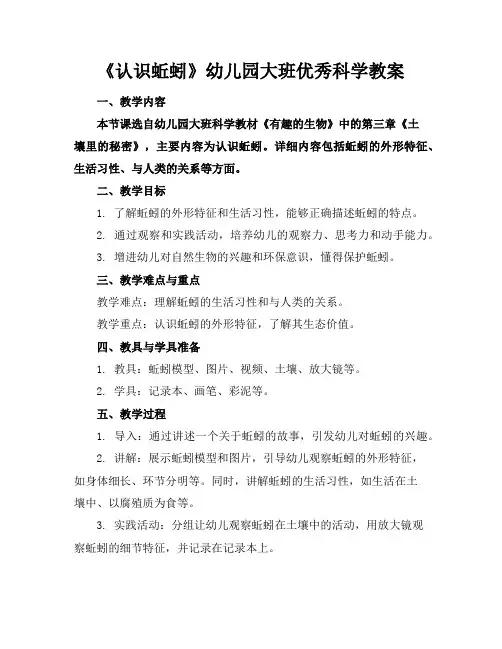 《认识蚯蚓》幼儿园大班优秀科学教案

一、教学内容

本节课选自幼儿园大班科学教材《有趣的生物》中的第三章《土壤里的秘密》，主要内容为认识蚯蚓。详细内容包括蚯蚓的外形特征、生活习性、与人类的关系等方面。

二、教学目标

1. 了解蚯蚓的外形特征和生活习性，能够正确描述蚯蚓的特点。

2. 通过观察和实践活动，培养幼儿的观察力、思考力和动手能力。

3. 增进幼儿对自然生物的兴趣和环保意识，懂得保护蚯蚓。

三、教学难点与重点

教学难点：理解蚯蚓的生活习性和与人类的关系。

教学重点：认识蚯蚓的外形特征，了解其生态价值。

四、教具与学具准备

1. 教具：蚯蚓模型、图片、视频、土壤、放大镜等。

2. 学具：记录本、画笔、彩泥等。

五、教学过程

1. 导入：通过讲述一个关于蚯蚓的故事，引发幼儿对蚯蚓的兴趣。

2. 讲解：展示蚯蚓模型和图片，引导幼儿观察蚯蚓的外形特征，如身体细长、环节分明等。同时，讲解蚯蚓的生活习性，如生活在土壤中、以腐殖质为食等。

3. 实践活动：分组让幼儿观察蚯蚓在土壤中的活动，用放大镜观察蚯蚓的细节特征，并记录在记录本上。